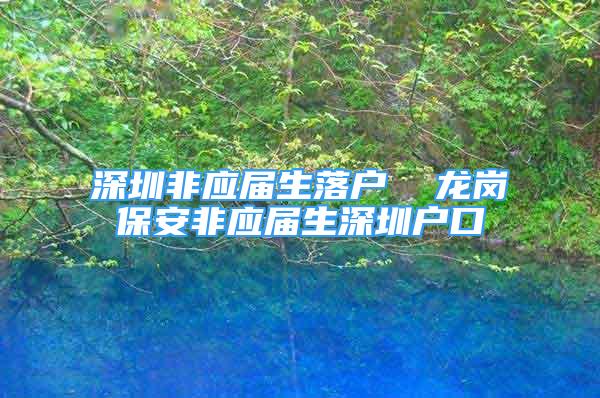 深圳非应届生落户  龙岗保安非应届生深圳户口